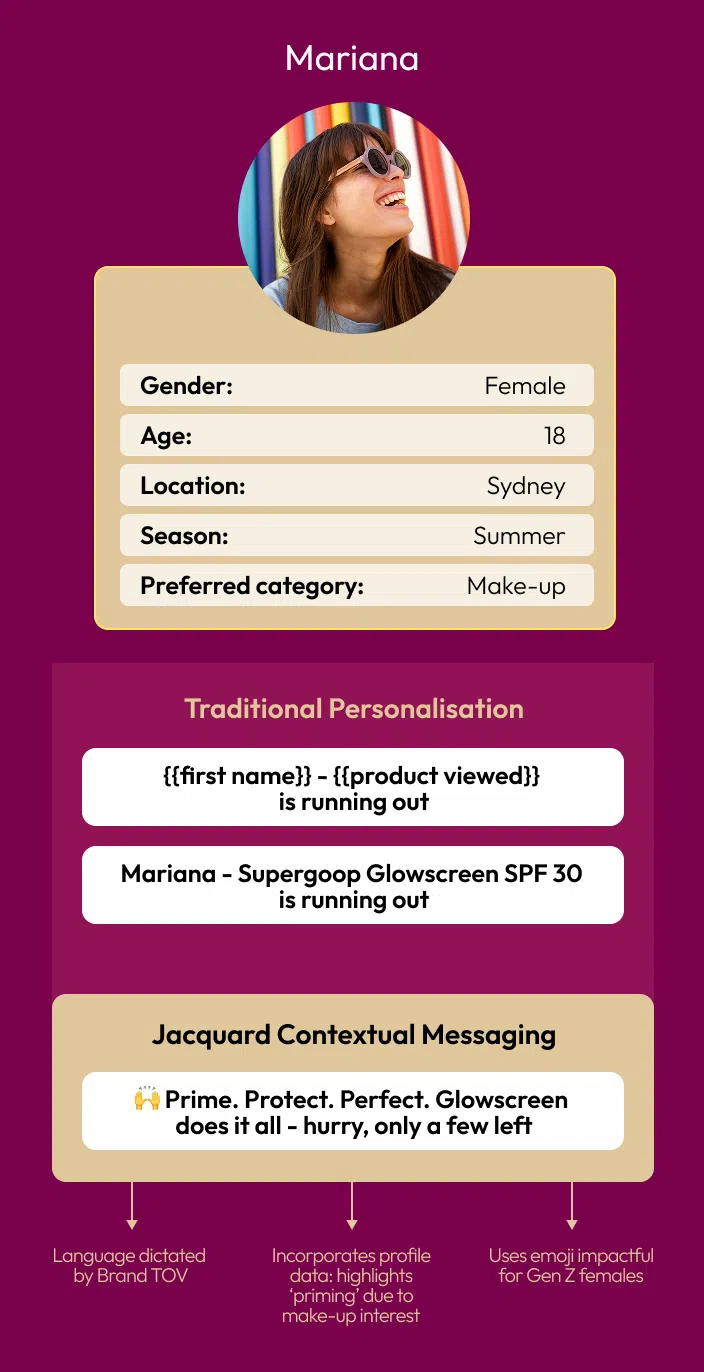 Mariana

| Gender: | Female |
|---|---|
| Age: | 18 |
| Location: | Sydney |
| Season: | Summer |
| Preferred category: | Make-up |

Traditional Personalisation

{{first name}} - {{product viewed}} is running out

Mariana - Supergoop Glowscreen SPF 30 is running out

Jacquard Contextual Messaging

🙌 Prime. Protect. Perfect. Glowscreen does it all - hurry, only a few left

Language dictated by Brand TOV

Incorporates profile data: highlights 'priming' due to make-up interest

Uses emoji impactful for Gen Z females